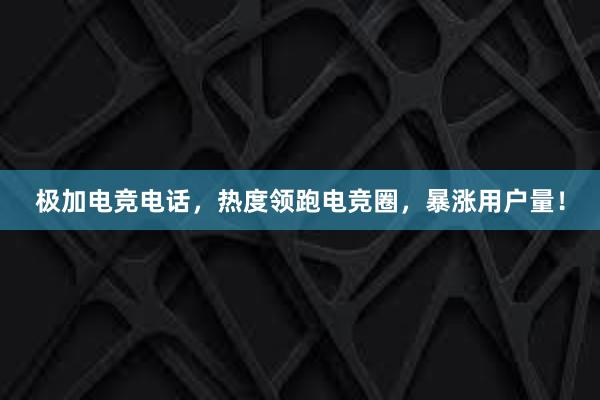 极加电竞电话，热度领跑电竞圈，暴涨用户量！